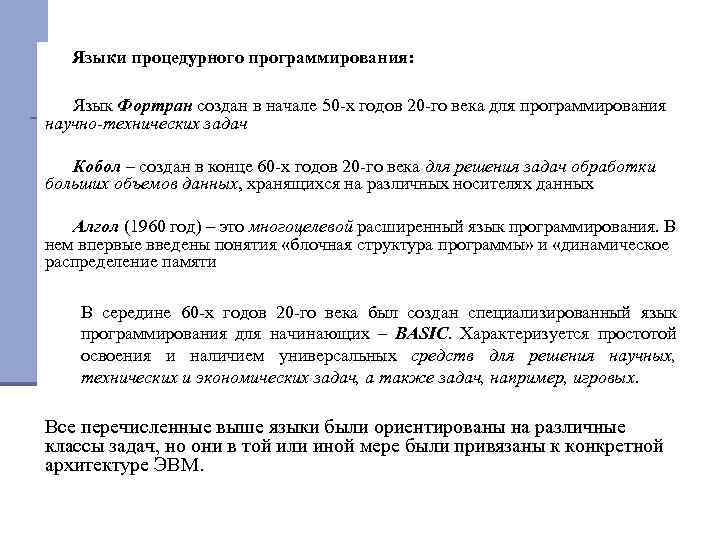 Языки процедурного программирования:

Язык Фортран создан в начале 50-х годов 20-го века для программирования научно-технических задач

Кобол – создан в конце 60-х годов 20-го века для решения задач обработки больших объемов данных, хранящихся на различных носителях данных

Алгол (1960 год) – это многоцелевой расширенный язык программирования. В нем впервые введены понятия «блочная структура программы» и «динамическое распределение памяти

В середине 60-х годов 20-го века был создан специализированный язык программирования для начинающих – BASIC. Характеризуется простотой освоения и наличием универсальных средств для решения научных, технических и экономических задач, а также задач, например, игровых.

Все перечисленные выше языки были ориентированы на различные классы задач, но они в той или иной мере были привязаны к конкретной архитектуре ЭВМ.